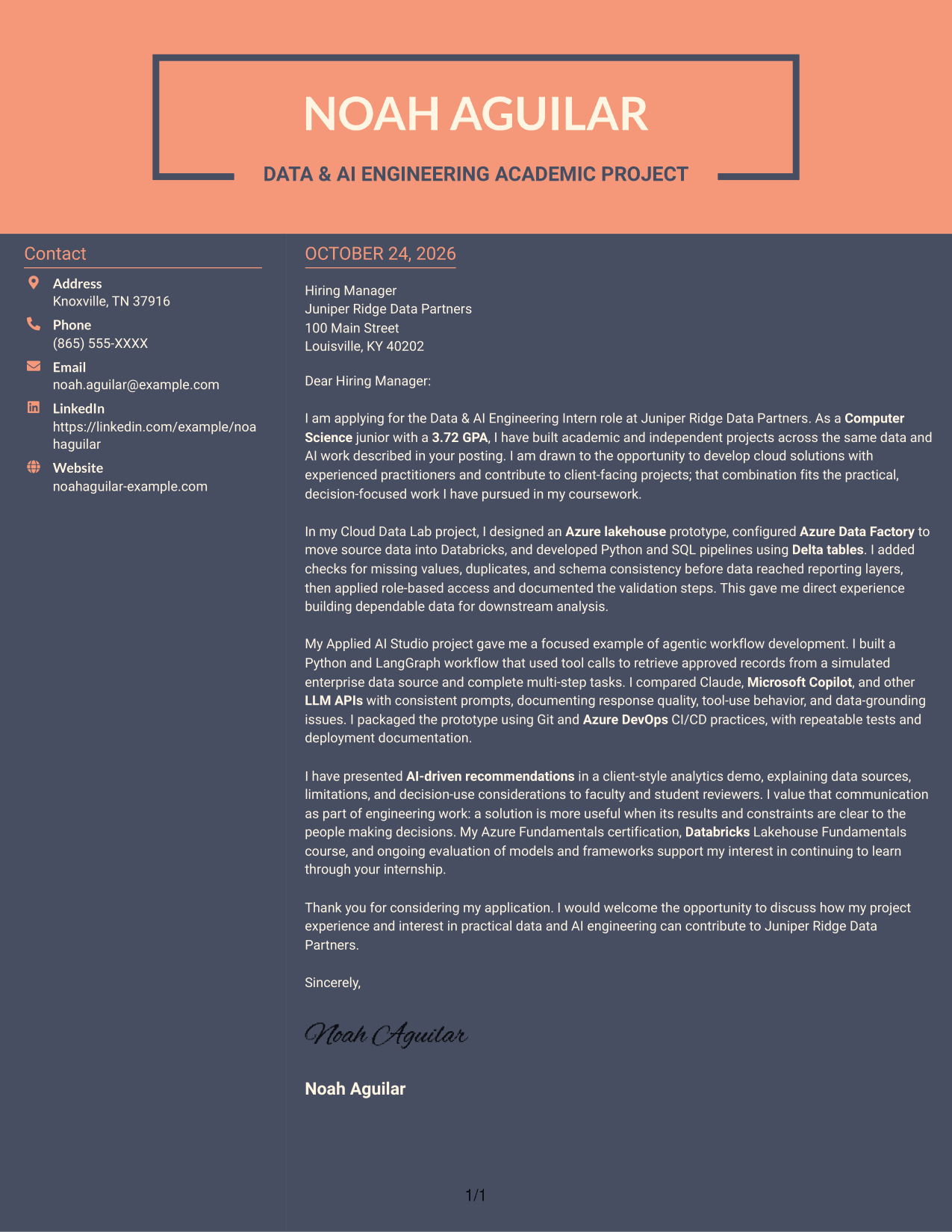 NOAH AGUILAR

DATA & AI ENGINEERING ACADEMIC PROJECT

Contact

Address
Knoxville, TN 37916

Phone
(865) 555-XXXX

Email
noah.aguilar@example.com

LinkedIn
https://linkedin.com/example/noahaguilar

Website
noahaguilar-example.com

OCTOBER 24, 2026

Hiring Manager
Juniper Ridge Data Partners
100 Main Street
Louisville, KY 40202

Dear Hiring Manager:

I am applying for the Data & AI Engineering Intern role at Juniper Ridge Data Partners. As a Computer Science junior with a 3.72 GPA, I have built academic and independent projects across the same data and AI work described in your posting. I am drawn to the opportunity to develop cloud solutions with experienced practitioners and contribute to client-facing projects; that combination fits the practical, decision-focused work I have pursued in my coursework.

In my Cloud Data Lab project, I designed an Azure lakehouse prototype, configured Azure Data Factory to move source data into Databricks, and developed Python and SQL pipelines using Delta tables. I added checks for missing values, duplicates, and schema consistency before data reached reporting layers, then applied role-based access and documented the validation steps. This gave me direct experience building dependable data for downstream analysis.

My Applied AI Studio project gave me a focused example of agentic workflow development. I built a Python and LangGraph workflow that used tool calls to retrieve approved records from a simulated enterprise data source and complete multi-step tasks. I compared Claude, Microsoft Copilot, and other LLM APIs with consistent prompts, documenting response quality, tool-use behavior, and data-grounding issues. I packaged the prototype using Git and Azure DevOps CI/CD practices, with repeatable tests and deployment documentation.

I have presented AI-driven recommendations in a client-style analytics demo, explaining data sources, limitations, and decision-use considerations to faculty and student reviewers. I value that communication as part of engineering work: a solution is more useful when its results and constraints are clear to the people making decisions. My Azure Fundamentals certification, Databricks Lakehouse Fundamentals course, and ongoing evaluation of models and frameworks support my interest in continuing to learn through your internship.

Thank you for considering my application. I would welcome the opportunity to discuss how my project experience and interest in practical data and AI engineering can contribute to Juniper Ridge Data Partners.

Sincerely,

Noah Aguilar

Noah Aguilar

1/1